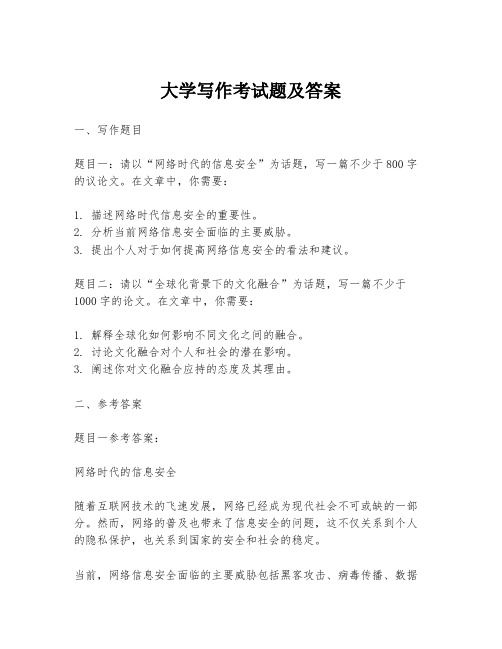 大学写作考试题及答案

一、写作题目

题目一：请以“网络时代的信息安全”为话题，写一篇不少于800字的议论文。在文章中，你需要：

1. 描述网络时代信息安全的重要性。
2. 分析当前网络信息安全面临的主要威胁。
3. 提出个人对于如何提高网络信息安全的看法和建议。

题目二：请以“全球化背景下的文化融合”为话题，写一篇不少于1000字的论文。在文章中，你需要：

1. 解释全球化如何影响不同文化之间的融合。
2. 讨论文化融合对个人和社会的潜在影响。
3. 阐述你对文化融合应持的态度及其理由。

二、参考答案

题目一参考答案：

网络时代的信息安全

随着互联网技术的飞速发展，网络已经成为现代社会不可或缺的一部分。然而，网络的普及也带来了信息安全的问题，这不仅关系到个人的隐私保护，也关系到国家的安全和社会的稳定。

当前，网络信息安全面临的主要威胁包括黑客攻击、病毒传播、数据